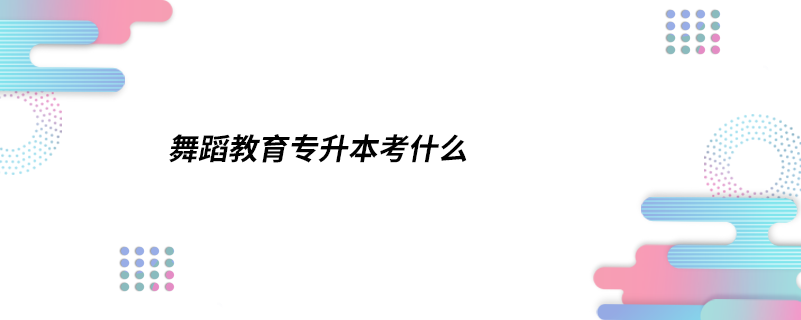 舞蹈教育专升本考什么